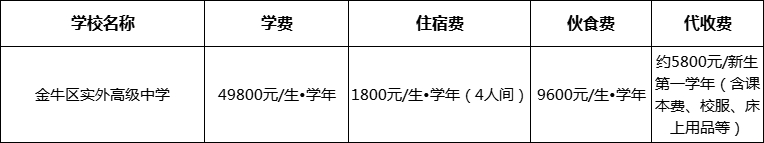 | 学校名称 | 学费 | 住宿费 | 伙食费 | 代收费 |
|---|---|---|---|---|
| 金牛区实外高级中学 | 49800元/生•学年 | 1800元/生•学年（4人间） | 9600元/生•学年 | 约5800元/新生第一学年（含课本费、校服、床上用品等） |